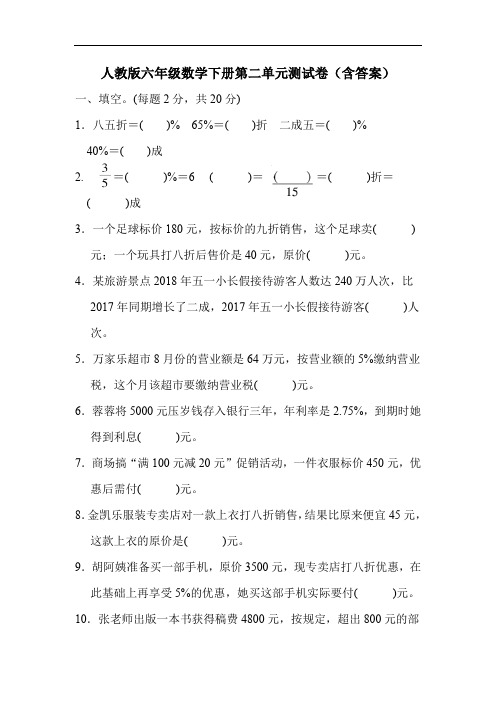 人教版六年级数学下册第二单元测试卷（含答案）

一、填空。(每题 2 分，共 20 分)

1．八五折＝(　　)%　65%＝(　　)折　二成五＝(　　)%　40%＝(　　)成

2．$\frac{3}{5}$＝(　　)%＝6　(　　)＝$\frac{(\quad)}{15}$＝(　　)折＝(　　)成

3．一个足球标价 180 元，按标价的九折销售，这个足球卖(　　)元；一个玩具打八折后售价是 40 元，原价(　　)元。

4．某旅游景点 2018 年五一小长假接待游客人数达 240 万人次，比 2017 年同期增长了二成，2017 年五一小长假接待游客(　　)人次。

5．万家乐超市 8 月份的营业额是 64 万元，按营业额的 5%缴纳营业税，这个月该超市要缴纳营业税(　　)元。

6．蓉蓉将 5000 元压岁钱存入银行三年，年利率是 2.75%，到期时她得到利息(　　)元。

7．商场搞“满 100 元减 20 元”促销活动，一件衣服标价 450 元，优惠后需付(　　)元。

8．金凯乐服装专卖店对一款上衣打八折销售，结果比原来便宜 45 元，这款上衣的原价是(　　)元。

9．胡阿姨准备买一部手机，原价 3500 元，现专卖店打八折优惠，在此基础上再享受 5%的优惠，她买这部手机实际要付(　　)元。

10．张老师出版一本书获得稿费 4800 元，按规定，超出 800 元的部